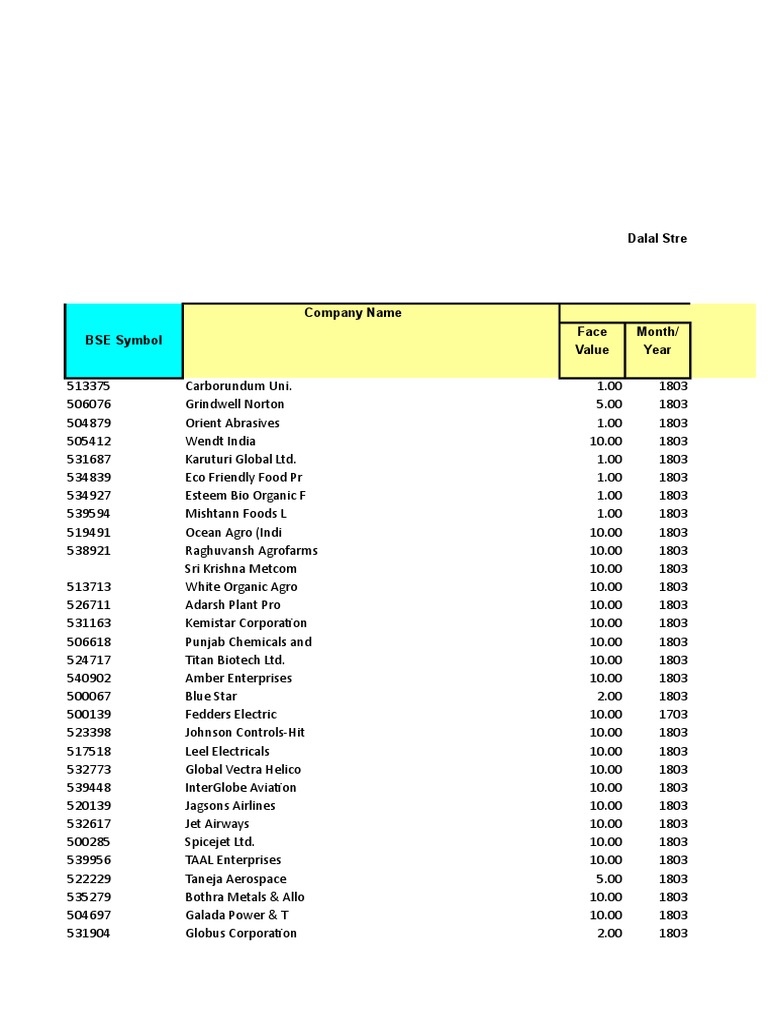 Dalal Stre

| BSE Symbol | Company Name | Face Value | Month/ Year |
|---|---|---|---|
| 513375 | Carborundum Uni. | 1.00 | 1803 |
| 506076 | Grindwell Norton | 5.00 | 1803 |
| 504879 | Orient Abrasives | 1.00 | 1803 |
| 505412 | Wendt India | 10.00 | 1803 |
| 531687 | Karuturi Global Ltd. | 1.00 | 1803 |
| 534839 | Eco Friendly Food Pr | 1.00 | 1803 |
| 534927 | Esteem Bio Organic F | 1.00 | 1803 |
| 539594 | Mishtann Foods L | 1.00 | 1803 |
| 519491 | Ocean Agro (Indi | 10.00 | 1803 |
| 538921 | Raghuvansh Agrofarms | 10.00 | 1803 |
| | Sri Krishna Metcom | 10.00 | 1803 |
| 513713 | White Organic Agro | 10.00 | 1803 |
| 526711 | Adarsh Plant Pro | 10.00 | 1803 |
| 531163 | Kemistar Corporation | 10.00 | 1803 |
| 506618 | Punjab Chemicals and | 10.00 | 1803 |
| 524717 | Titan Biotech Ltd. | 10.00 | 1803 |
| 540902 | Amber Enterprises | 10.00 | 1803 |
| 500067 | Blue Star | 2.00 | 1803 |
| 500139 | Fedders Electric | 10.00 | 1703 |
| 523398 | Johnson Controls-Hit | 10.00 | 1803 |
| 517518 | Leel Electricals | 10.00 | 1803 |
| 532773 | Global Vectra Helico | 10.00 | 1803 |
| 539448 | InterGlobe Aviation | 10.00 | 1803 |
| 520139 | Jagsons Airlines | 10.00 | 1803 |
| 532617 | Jet Airways | 10.00 | 1803 |
| 500285 | Spicejet Ltd. | 10.00 | 1803 |
| 539956 | TAAL Enterprises | 10.00 | 1803 |
| 522229 | Taneja Aerospace | 5.00 | 1803 |
| 535279 | Bothra Metals & Allo | 10.00 | 1803 |
| 504697 | Galada Power & T | 10.00 | 1803 |
| 531904 | Globus Corporation | 2.00 | 1803 |